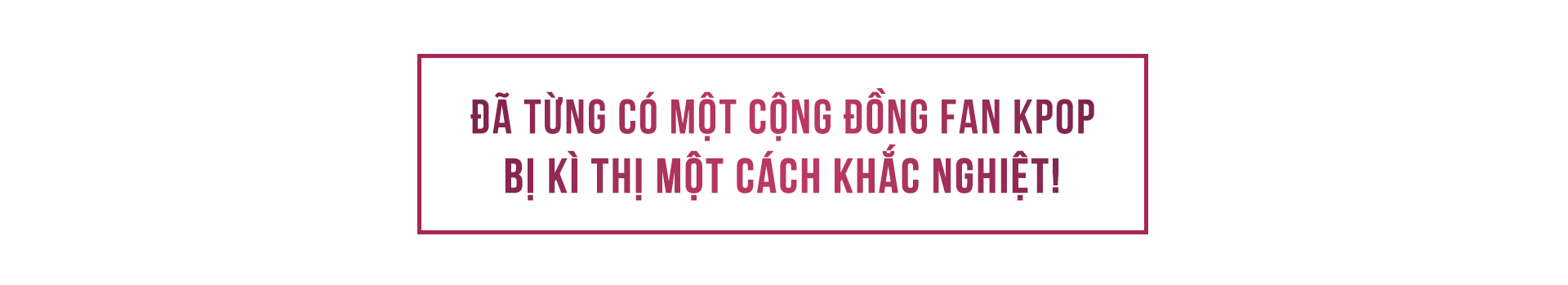 ĐÃ TỪNG CÓ MỘT CỘNG ĐỒNG FAN KPOP
BỊ KÌ THỊ MỘT CÁCH KHẮC NGHIỆT!